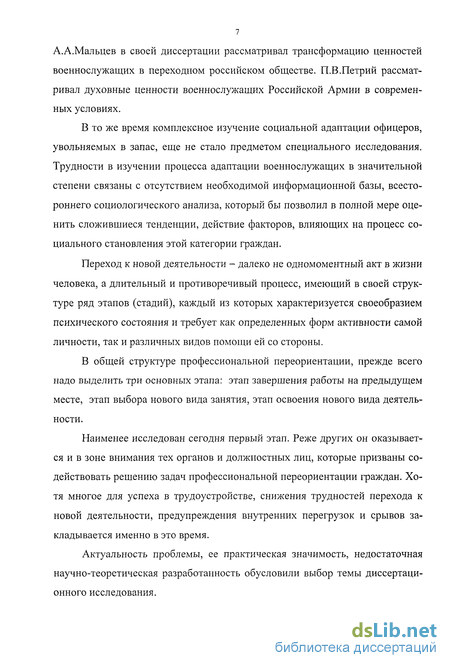 7

А.А.Мальцев в своей диссертации рассматривал трансформацию ценностей военнослужащих в переходном российском обществе. П.В.Петрий рассматривал духовные ценности военнослужащих Российской Армии в современных условиях.

В то же время комплексное изучение социальной адаптации офицеров, увольняемых в запас, еще не стало предметом специального исследования. Трудности в изучении процесса адаптации военнослужащих в значительной степени связаны с отсутствием необходимой информационной базы, всестороннего социологического анализа, который бы позволил в полной мере оценить сложившиеся тенденции, действие факторов, влияющих на процесс социального становления этой категории граждан.

Переход к новой деятельности – далеко не одномоментный акт в жизни человека, а длительный и противоречивый процесс, имеющий в своей структуре ряд этапов (стадий), каждый из которых характеризуется своеобразием психического состояния и требует как определенных форм активности самой личности, так и различных видов помощи ей со стороны.

В общей структуре профессиональной переориентации, прежде всего надо выделить три основных этапа: этап завершения работы на предыдущем месте, этап выбора нового вида занятия, этап освоения нового вида деятельности.

Наименее исследован сегодня первый этап. Реже других он оказывается и в зоне внимания тех органов и должностных лиц, которые призваны содействовать решению задач профессиональной переориентации граждан. Хотя многое для успеха в трудоустройстве, снижения трудностей перехода к новой деятельности, предупреждения внутренних перегрузок и срывов закладывается именно в это время.

Актуальность проблемы, ее практическая значимость, недостаточная научно-теоретическая разработанность обусловили выбор темы диссертационного исследования.

dsLib.net
библиотека диссертаций